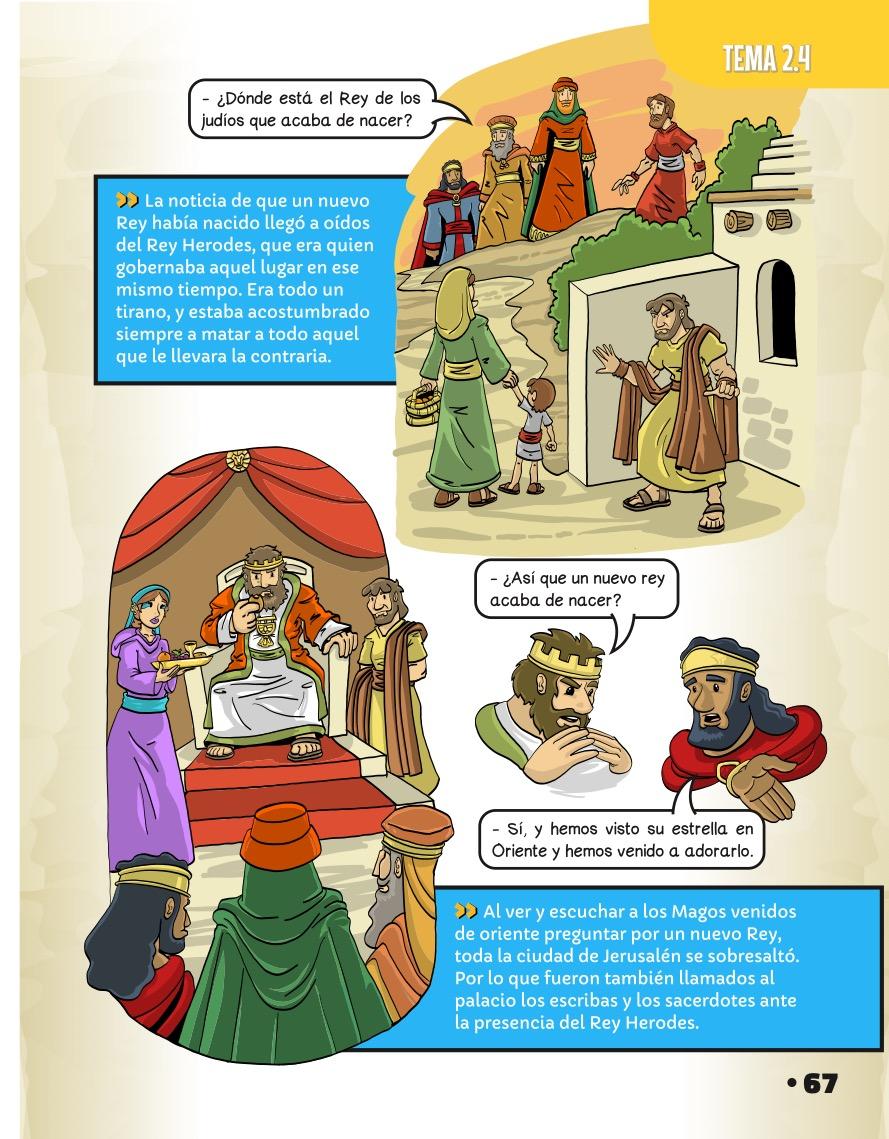 TEMA 2.4

- ¿Dónde está el Rey de los judíos que acaba de nacer?

La noticia de que un nuevo Rey había nacido llegó a oídos del Rey Herodes, que era quien gobernaba aquel lugar en ese mismo tiempo. Era todo un tirano, y estaba acostumbrado siempre a matar a todo aquel que le llevara la contraria.

- ¿Así que un nuevo rey acaba de nacer?

- Sí, y hemos visto su estrella en Oriente y hemos venido a adorarlo.

Al ver y escuchar a los Magos venidos de oriente preguntar por un nuevo Rey, toda la ciudad de Jerusalén se sobresaltó. Por lo que fueron también llamados al palacio los escribas y los sacerdotes ante la presencia del Rey Herodes.

• 67